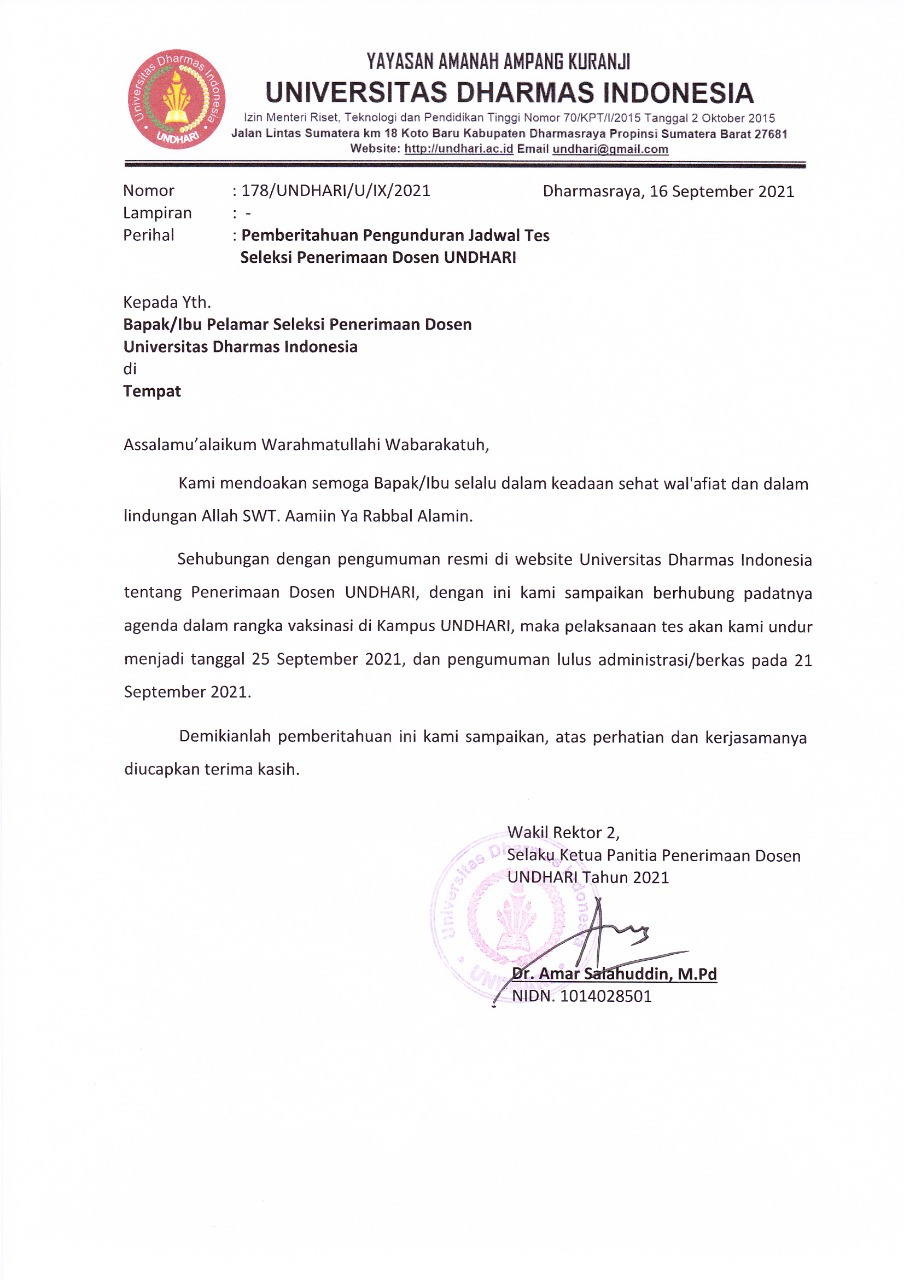 Universitas Dharmas Indonesia
UNDHARI

YAYASAN AMANAH AMPANG KURANJI
UNIVERSITAS DHARMAS INDONESIA
Izin Menteri Riset, Teknologi dan Pendidikan Tinggi Nomor 70/KPT/I/2015 Tanggal 2 Oktober 2015
Jalan Lintas Sumatera km 18 Koto Baru Kabupaten Dharmasraya Propinsi Sumatera Barat 27681
Website: http://undhari.ac.id Email undhari@gmail.com

Nomor : 178/UNDHARI/U/IX/2021 Dharmasraya, 16 September 2021
Lampiran : -
Perihal : Pemberitahuan Pengunduran Jadwal Tes Seleksi Penerimaan Dosen UNDHARI

Kepada Yth.
Bapak/Ibu Pelamar Seleksi Penerimaan Dosen
Universitas Dharmas Indonesia
di
Tempat

Assalamu'alaikum Warahmatullahi Wabarakatuh,

Kami mendoakan semoga Bapak/Ibu selalu dalam keadaan sehat wal'afiat dan dalam lindungan Allah SWT. Aamiin Ya Rabbal Alamin.

Sehubungan dengan pengumuman resmi di website Universitas Dharmas Indonesia tentang Penerimaan Dosen UNDHARI, dengan ini kami sampaikan berhubung padatnya agenda dalam rangka vaksinasi di Kampus UNDHARI, maka pelaksanaan tes akan kami undur menjadi tanggal 25 September 2021, dan pengumuman lulus administrasi/berkas pada 21 September 2021.

Demikianlah pemberitahuan ini kami sampaikan, atas perhatian dan kerjasamanya diucapkan terima kasih.

Wakil Rektor 2,
Selaku Ketua Panitia Penerimaan Dosen
UNDHARI Tahun 2021

Universitas Dharmas Indonesia
UNDHARI

Dr. Amar Salahuddin, M.Pd
NIDN. 1014028501